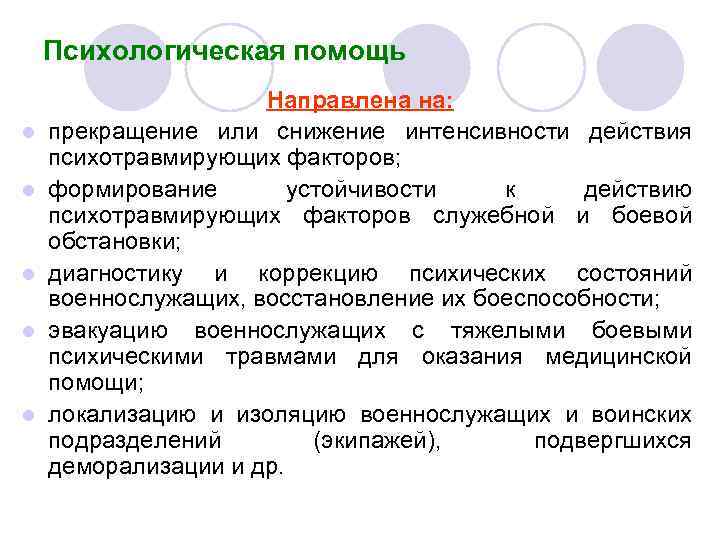 Психологическая помощь

Направлена на:

- прекращение или снижение интенсивности действия психотравмирующих факторов;
- формирование устойчивости к действию психотравмирующих факторов служебной и боевой обстановки;
- диагностику и коррекцию психических состояний военнослужащих, восстановление их боеспособности;
- эвакуацию военнослужащих с тяжелыми боевыми психическими травмами для оказания медицинской помощи;
- локализацию и изоляцию военнослужащих и воинских подразделений (экипажей), подвергшихся деморализации и др.